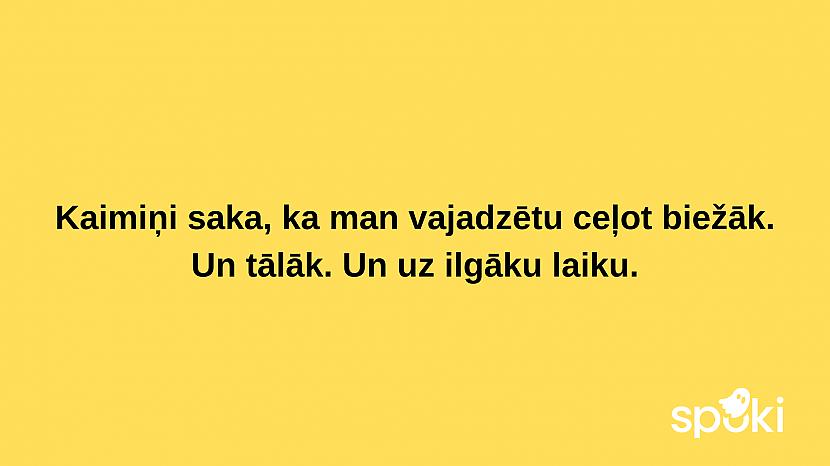 Kaimiņi saka, ka man vajadzētu ceļot biežāk. Un tālāk. Un uz ilgāku laiku.

spoki